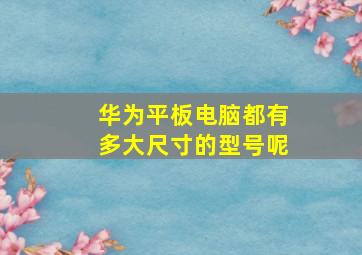 华为平板电脑都有多大尺寸的型号呢